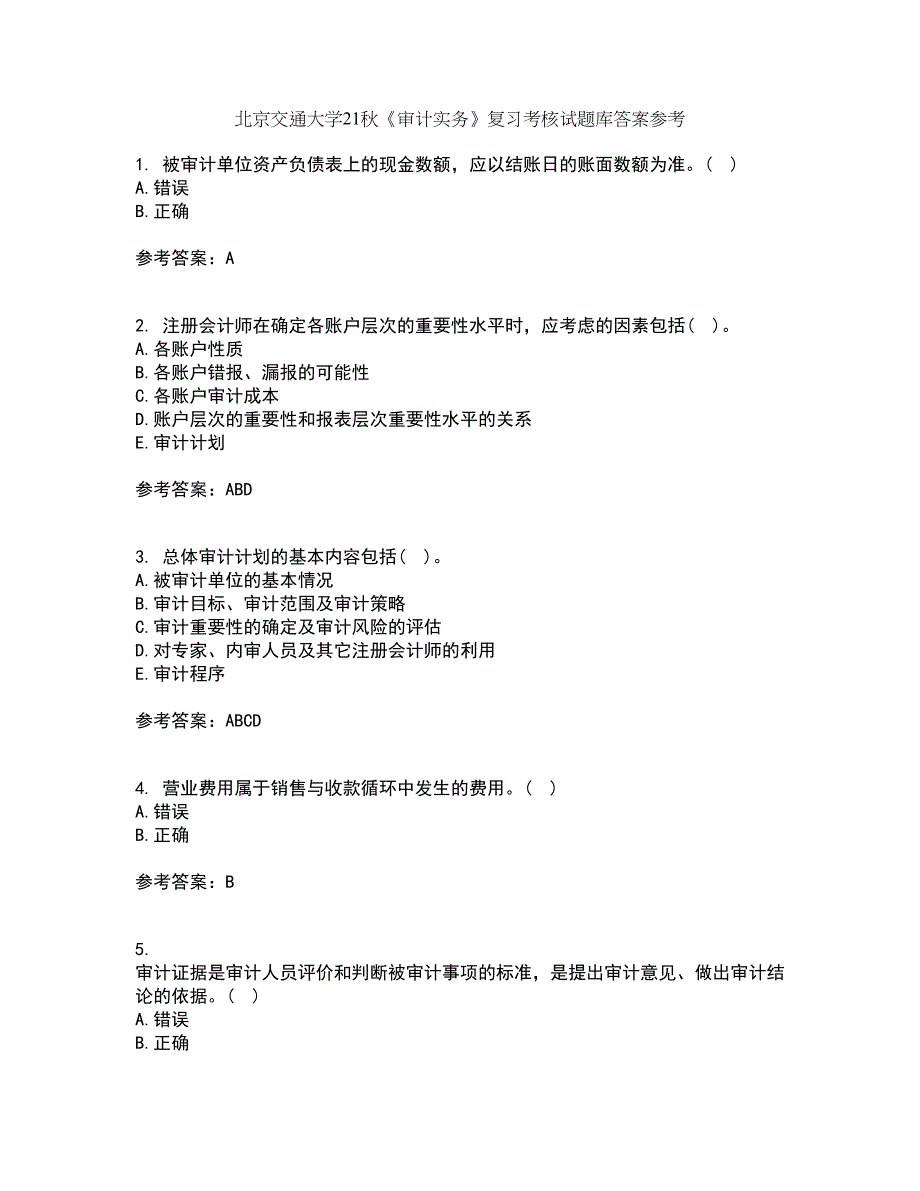 北京交通大学21秋《审计实务》复习考核试题库答案参考

1. 被审计单位资产负债表上的现金数额，应以结账日的账面数额为准。（ ）
A. 错误
B. 正确

参考答案：A

2. 注册会计师在确定各账户层次的重要性水平时，应考虑的因素包括（ ）。
A. 各账户性质
B. 各账户错报、漏报的可能性
C. 各账户审计成本
D. 账户层次的重要性和报表层次重要性水平的关系
E. 审计计划

参考答案：ABD

3. 总体审计计划的基本内容包括（ ）。
A. 被审计单位的基本情况
B. 审计目标、审计范围及审计策略
C. 审计重要性的确定及审计风险的评估
D. 对专家、内审人员及其它注册会计师的利用
E. 审计程序

参考答案：ABCD

4. 营业费用属于销售与收款循环中发生的费用。（ ）
A. 错误
B. 正确

参考答案：B

5.
审计证据是审计人员评价和判断被审计事项的标准，是提出审计意见、做出审计结论的依据。（ ）
A. 错误
B. 正确